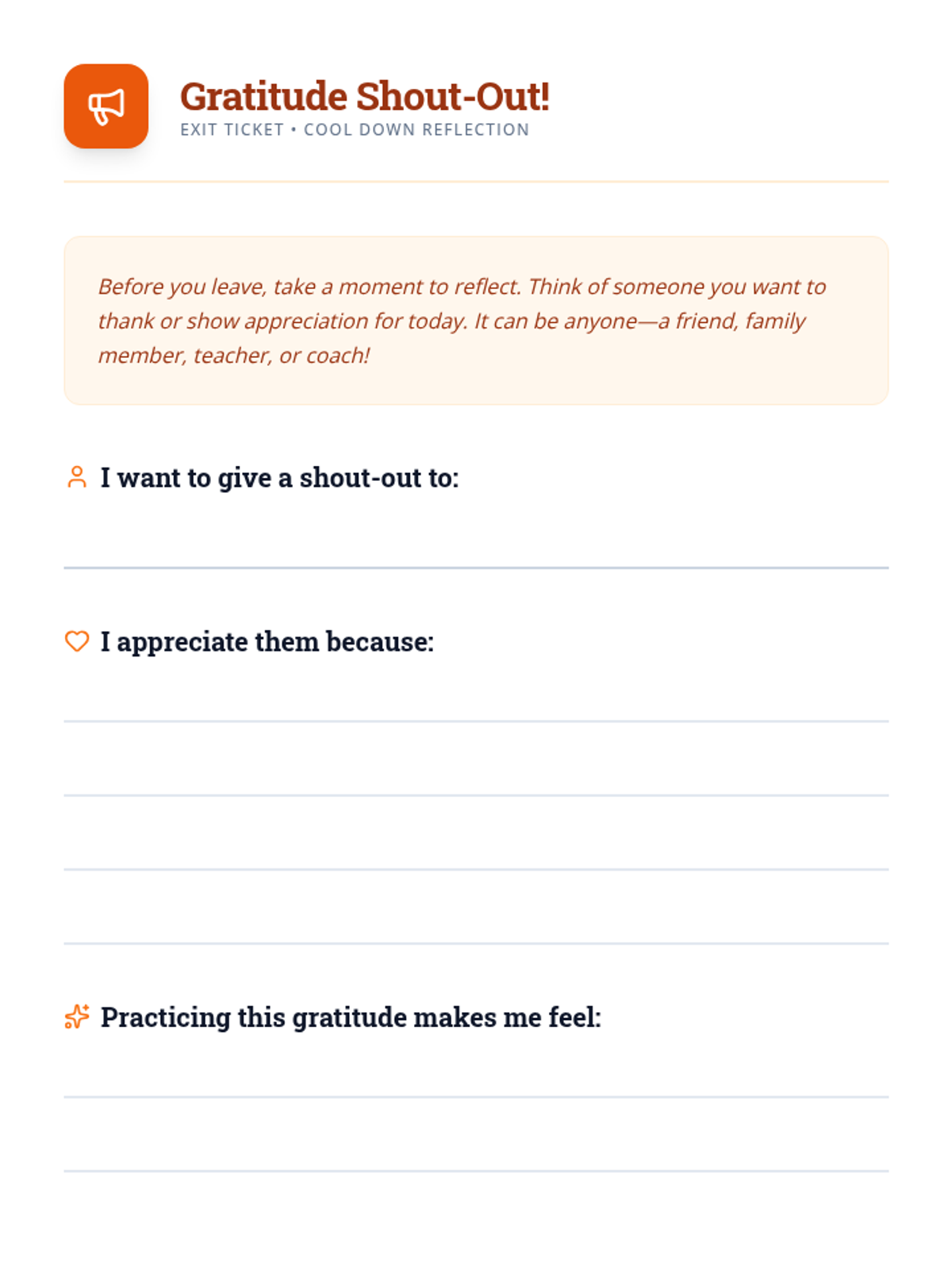 Gratitude Shout-Out!
EXIT TICKET • COOL DOWN REFLECTION

Before you leave, take a moment to reflect. Think of someone you want to thank or show appreciation for today. It can be anyone—a friend, family member, teacher, or coach!

I want to give a shout-out to:

I appreciate them because:

Practicing this gratitude makes me feel: